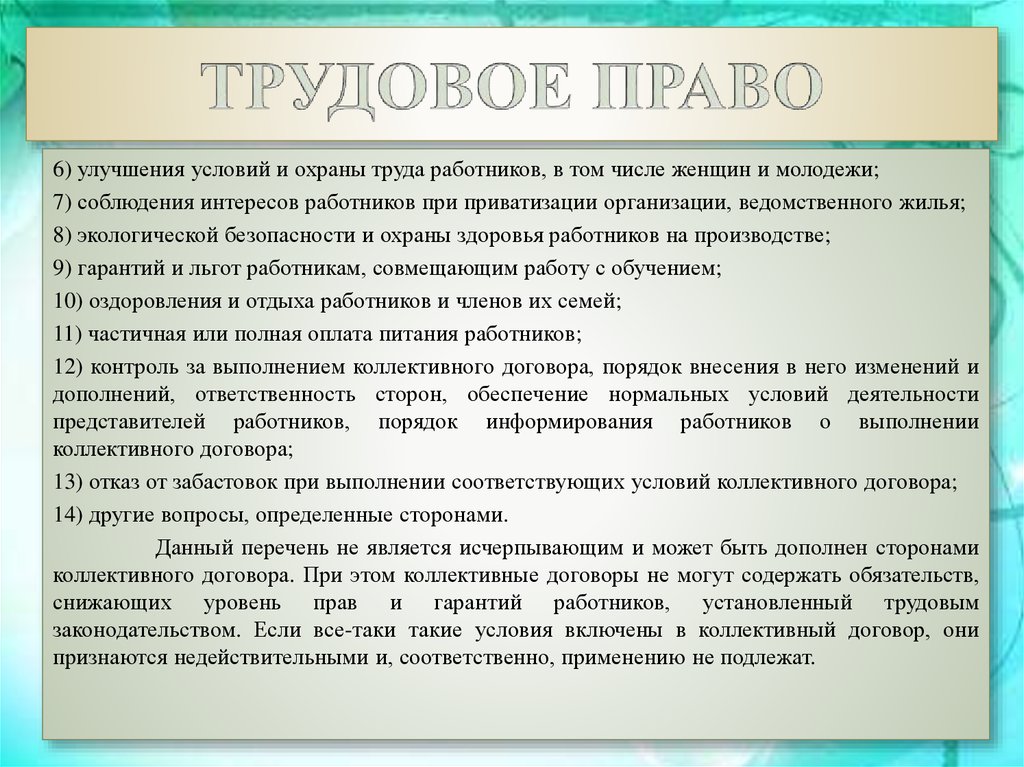 ТРУДОВОЕ ПРАВО

6) улучшения условий и охраны труда работников, в том числе женщин и молодежи;

7) соблюдения интересов работников при приватизации организации, ведомственного жилья;

8) экологической безопасности и охраны здоровья работников на производстве;

9) гарантий и льгот работникам, совмещающим работу с обучением;

10) оздоровления и отдыха работников и членов их семей;

11) частичная или полная оплата питания работников;

12) контроль за выполнением коллективного договора, порядок внесения в него изменений и дополнений, ответственность сторон, обеспечение нормальных условий деятельности представителей работников, порядок информирования работников о выполнении коллективного договора;

13) отказ от забастовок при выполнении соответствующих условий коллективного договора;

14) другие вопросы, определенные сторонами.

Данный перечень не является исчерпывающим и может быть дополнен сторонами коллективного договора. При этом коллективные договоры не могут содержать обязательств, снижающих уровень прав и гарантий работников, установленный трудовым законодательством. Если все-таки такие условия включены в коллективный договор, они признаются недействительными и, соответственно, применению не подлежат.